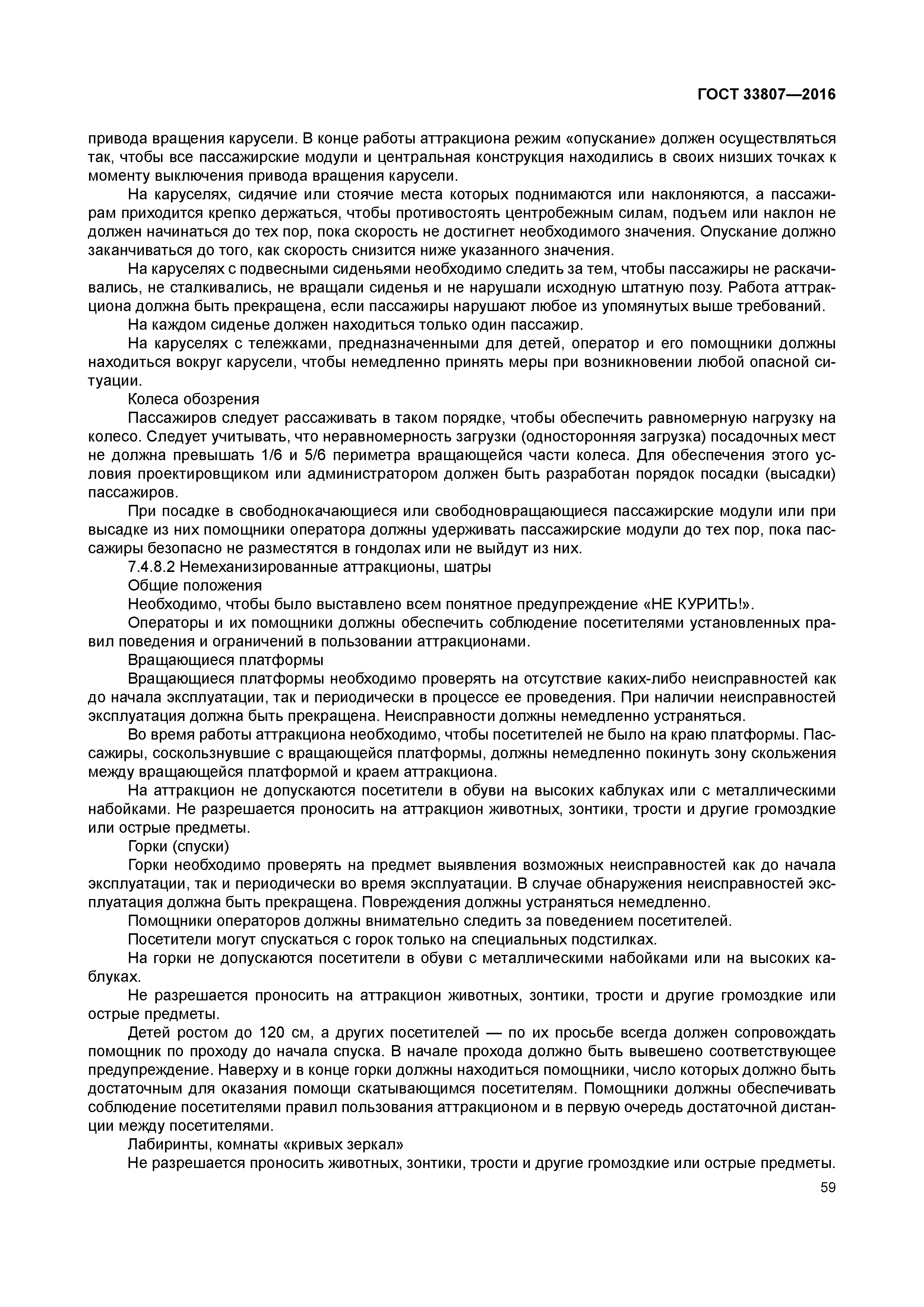 ГОСТ 33807—2016

привода вращения карусели. В конце работы аттракциона режим «опускание» должен осуществляться так, чтобы все пассажирские модули и центральная конструкция находились в своих низших точках к моменту выключения привода вращения карусели.

На каруселях, сидячие или стоячие места которых поднимаются или наклоняются, а пассажирам приходится крепко держаться, чтобы противостоять центробежным силам, подъем или наклон не должен начинаться до тех пор, пока скорость не достигнет необходимого значения. Опускание должно заканчиваться до того, как скорость снизится ниже указанного значения.

На каруселях с подвесными сиденьями необходимо следить за тем, чтобы пассажиры не раскачивались, не сталкивались, не вращали сиденья и не нарушали исходную штатную позу. Работа аттракциона должна быть прекращена, если пассажиры нарушают любое из упомянутых выше требований.

На каждом сиденье должен находиться только один пассажир.

На каруселях с тележками, предназначенными для детей, оператор и его помощники должны находиться вокруг карусели, чтобы немедленно принять меры при возникновении любой опасной ситуации.

Колеса обозрения

Пассажиров следует рассаживать в таком порядке, чтобы обеспечить равномерную нагрузку на колесо. Следует учитывать, что неравномерность загрузки (односторонняя загрузка) посадочных мест не должна превышать 1/6 и 5/6 периметра вращающейся части колеса. Для обеспечения этого условия проектировщиком или администратором должен быть разработан порядок посадки (высадки) пассажиров.

При посадке в свободнокачающиеся или свободновращающиеся пассажирские модули или при высадке из них помощники оператора должны удерживать пассажирские модули до тех пор, пока пассажиры безопасно не разместятся в гондолах или не выйдут из них.

7.4.8.2 Немеханизированные аттракционы, шатры

Общие положения

Необходимо, чтобы было выставлено всем понятное предупреждение «НЕ КУРИТЬ!».

Операторы и их помощники должны обеспечить соблюдение посетителями установленных правил поведения и ограничений в пользовании аттракционами.

Вращающиеся платформы

Вращающиеся платформы необходимо проверять на отсутствие каких-либо неисправностей как до начала эксплуатации, так и периодически в процессе ее проведения. При наличии неисправностей эксплуатация должна быть прекращена. Неисправности должны немедленно устраняться.

Во время работы аттракциона необходимо, чтобы посетителей не было на краю платформы. Пассажиры, соскользнувшие с вращающейся платформы, должны немедленно покинуть зону скольжения между вращающейся платформой и краем аттракциона.

На аттракцион не допускаются посетители в обуви на высоких каблуках или с металлическими набойками. Не разрешается проносить на аттракцион животных, зонтики, трости и другие громоздкие или острые предметы.

Горки (спуски)

Горки необходимо проверять на предмет выявления возможных неисправностей как до начала эксплуатации, так и периодически во время эксплуатации. В случае обнаружения неисправностей эксплуатация должна быть прекращена. Повреждения должны устраняться немедленно.

Помощники операторов должны внимательно следить за поведением посетителей.

Посетители могут спускаться с горок только на специальных подстилках.

На горки не допускаются посетители в обуви с металлическими набойками или на высоких каблуках.

Не разрешается проносить на аттракцион животных, зонтики, трости и другие громоздкие или острые предметы.

Детей ростом до 120 см, а других посетителей — по их просьбе всегда должен сопровождать помощник по проходу до начала спуска. В начале прохода должно быть вывешено соответствующее предупреждение. Наверху и в конце горки должны находиться помощники, число которых должно быть достаточным для оказания помощи скатывающимся посетителям. Помощники должны обеспечивать соблюдение посетителями правил пользования аттракционом и в первую очередь достаточной дистанции между посетителями.

Лабиринты, комнаты «кривых зеркал»

Не разрешается проносить животных, зонтики, трости и другие громоздкие или острые предметы.

59